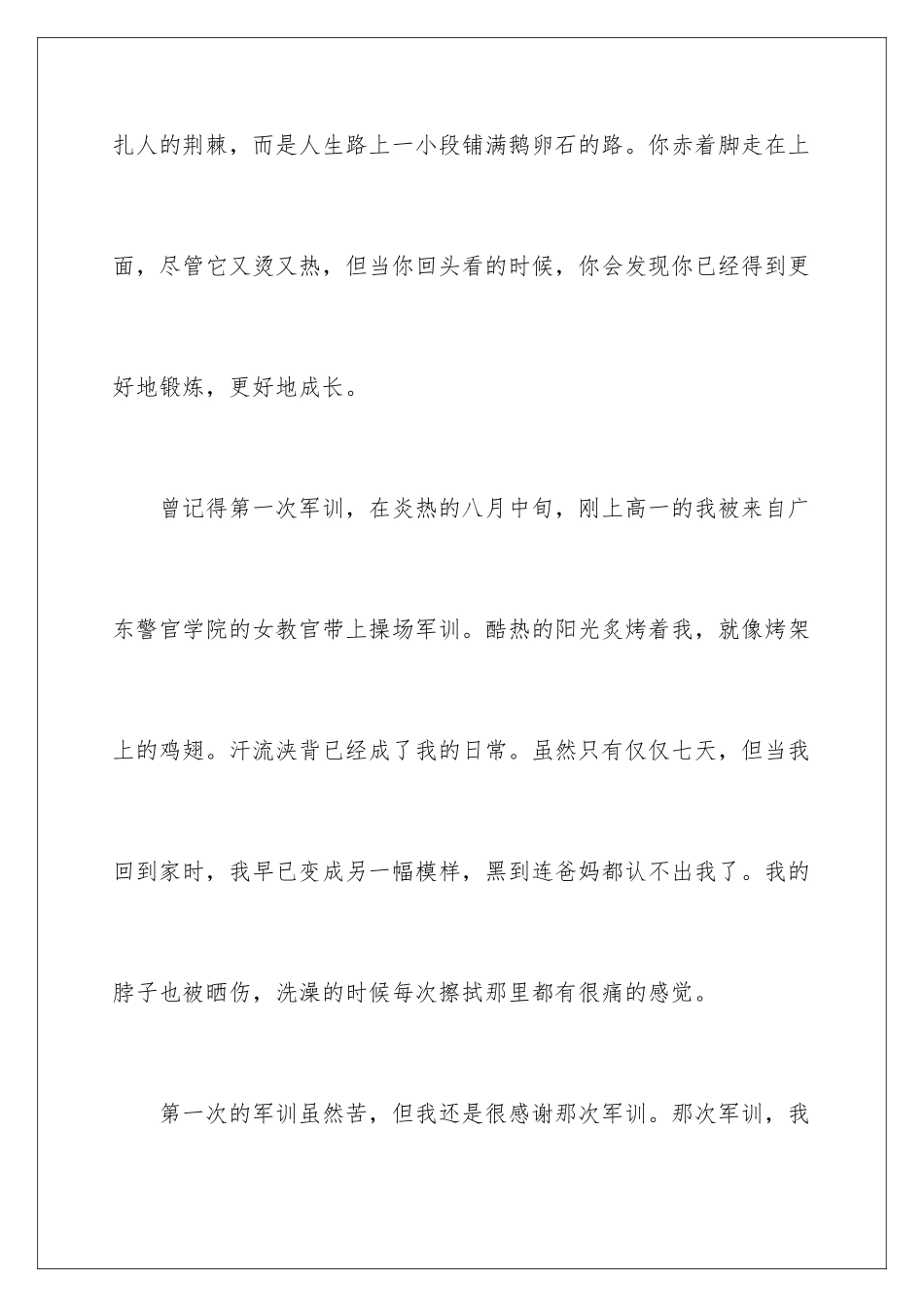 扎人的荆棘，而是人生路上一小段铺满鹅卵石的路。你赤着脚走在上面，尽管它又烫又热，但当你回头看的时候，你会发现你已经得到更好地锻炼，更好地成长。

曾记得第一次军训，在炎热的八月中旬，刚上高一的我被来自广东警官学院的女教官带上操场军训。酷热的阳光炙烤着我，就像烤架上的鸡翅。汗流浃背已经成了我的日常。虽然只有仅仅七天，但当我回到家时，我早已变成另一幅模样，黑到连爸妈都认不出我了。我的脖子也被晒伤，洗澡的时候每次擦拭那里都有很痛的感觉。

第一次的军训虽然苦，但我还是很感谢那次军训。那次军训，我